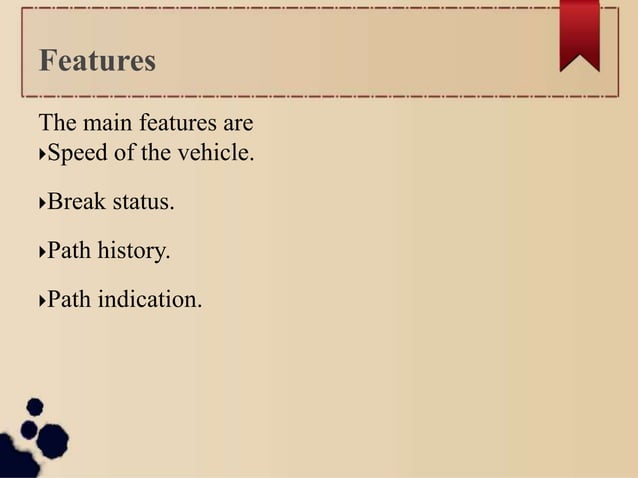 Features

The main features are
‣Speed of the vehicle.

‣Break status.

‣Path history.

‣Path indication.